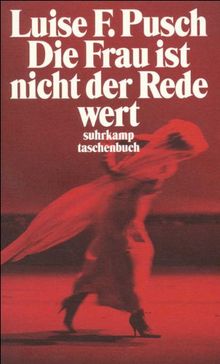 Luise F. Pusch
Die Frau ist nicht der Rede wert

suhrkamp taschenbuch